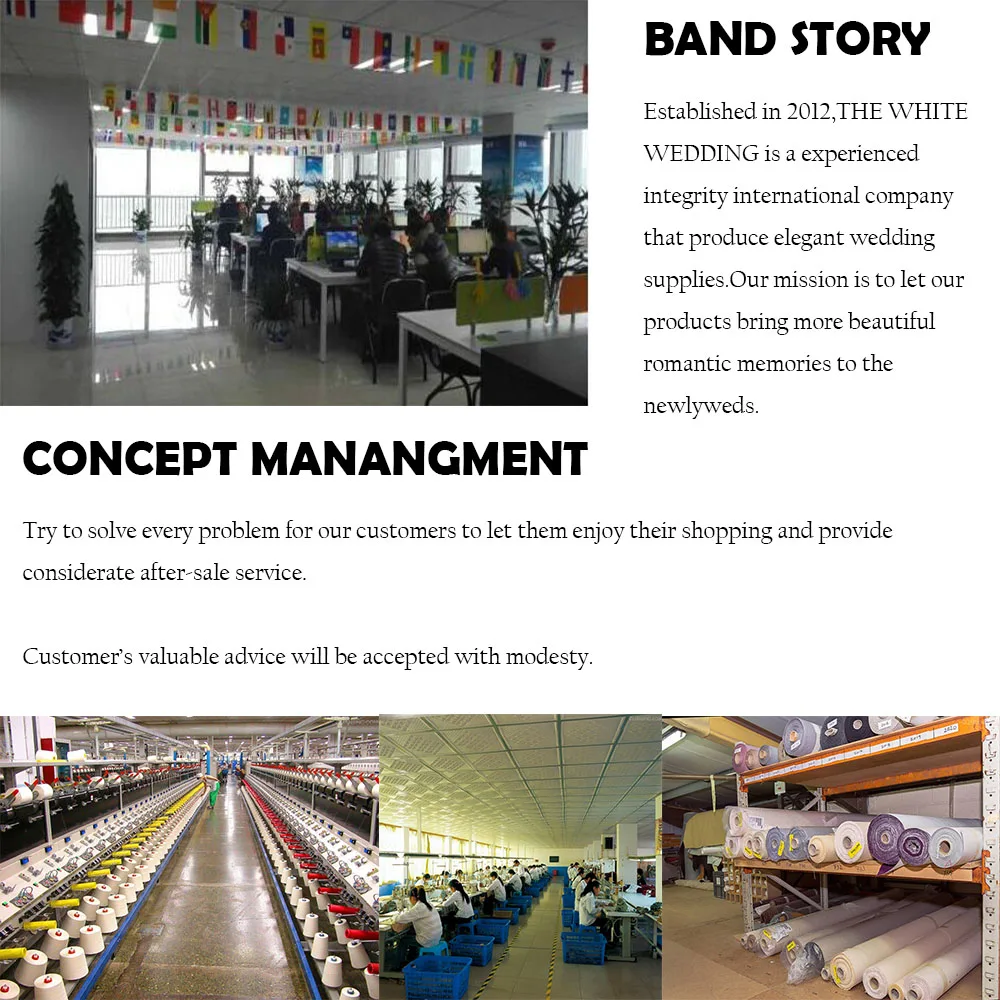 BAND STORY

Established in 2012,THE WHITE WEDDING is a experienced integrity international company that produce elegant wedding supplies.Our mission is to let our products bring more beautiful romantic memories to the newlyweds.

CONCEPT MANANGMENT

Try to solve every problem for our customers to let them enjoy their shopping and provide considerate after-sale service.

Customer's valuable advice will be accepted with modesty.